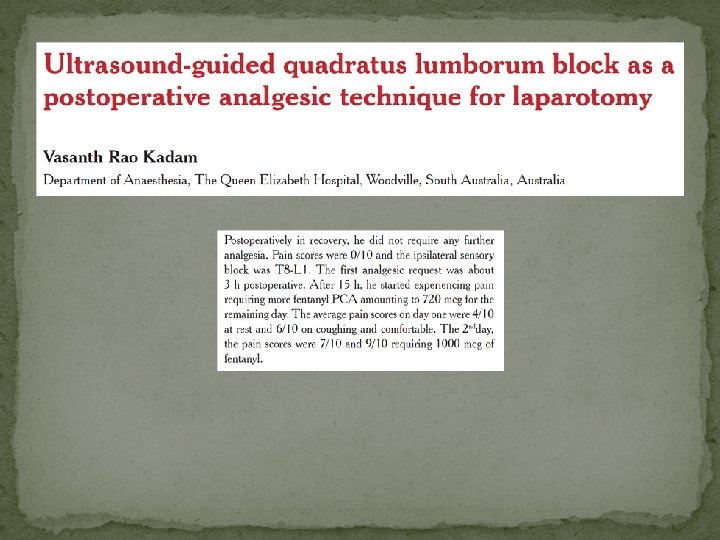 Ultrasound-guided quadratus lumborum block as a postoperative analgesic technique for laparotomy

Vasanth Rao Kadam

Department of Anaesthesia, The Queen Elizabeth Hospital, Woodville, South Australia, Australia

Postoperatively in recovery, he did not require any further analgesia. Pain scores were 0/10 and the ipsilateral sensory block was T8-L1. The first analgesic request was about 3 h postoperative. After 15 h, he started experiencing pain requiring more fentanyl PCA amounting to 720 mcg for the remaining day. The average pain scores on day one were 4/10 at rest and 6/10 on coughing and comfortable. The 2$^{nd}$day, the pain scores were 7/10 and 9/10 requiring 1000 mcg of fentanyl.